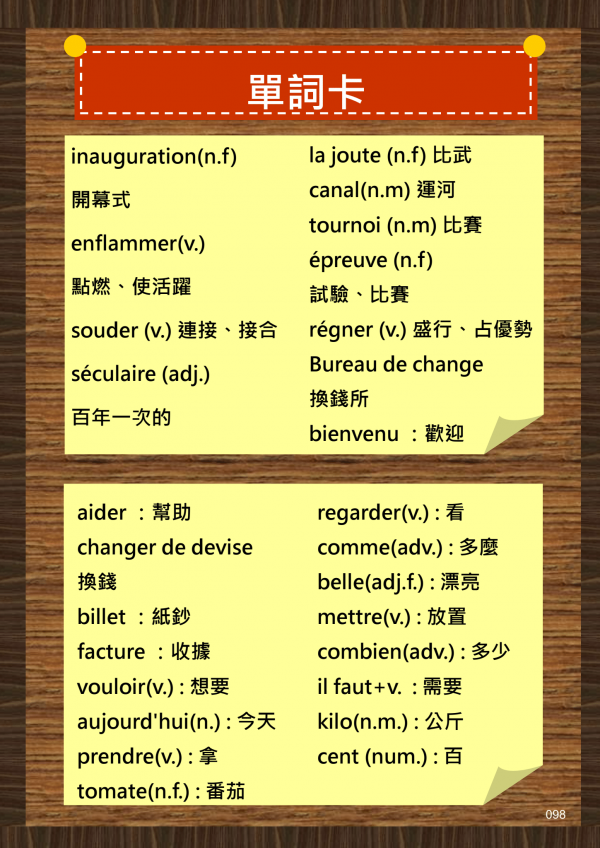 單詞卡

inauguration(n.f)
開幕式
enflammer(v.)
點燃、使活躍
souder (v.) 連接、接合
séculaire (adj.)
百年一次的

la joute (n.f) 比武
canal(n.m) 運河
tournoi (n.m) 比賽
épreuve (n.f)
試驗、比賽
régner (v.) 盛行、占優勢
Bureau de change
換錢所
bienvenu ：歡迎

aider ：幫助
changer de devise
換錢
billet ：紙鈔
facture ：收據
vouloir(v.) : 想要
aujourd'hui(n.) : 今天
prendre(v.) : 拿
tomate(n.f.) : 番茄

regarder(v.) : 看
comme(adv.) : 多麼
belle(adj.f.) : 漂亮
mettre(v.) : 放置
combien(adv.) : 多少
il faut+v. ：需要
kilo(n.m.) : 公斤
cent (num.) : 百

098